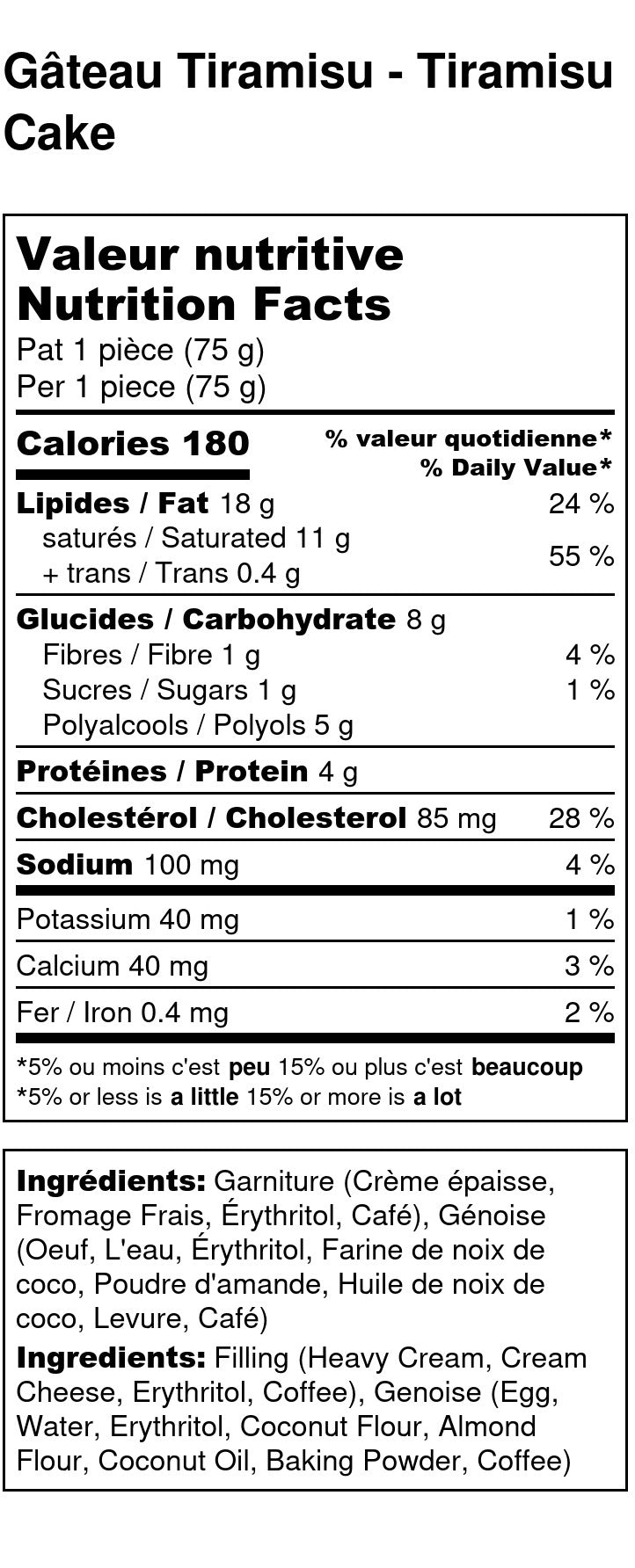 Gâteau Tiramisu - Tiramisu Cake

Valeur nutritive
Nutrition Facts
Pat 1 pièce (75 g)
Per 1 piece (75 g)

Calories 180
% valeur quotidienne*
% Daily Value*

Lipides / Fat 18 g 24 %
saturés / Saturated 11 g
+ trans / Trans 0.4 g 55 %

Glucides / Carbohydrate 8 g
Fibres / Fibre 1 g 4 %
Sucres / Sugars 1 g 1 %
Polyalcools / Polyols 5 g

Protéines / Protein 4 g

Cholestérol / Cholesterol 85 mg 28 %

Sodium 100 mg 4 %

Potassium 40 mg 1 %

Calcium 40 mg 3 %

Fer / Iron 0.4 mg 2 %

*5% ou moins c'est peu 15% ou plus c'est beaucoup
*5% or less is a little 15% or more is a lot

Ingrédients: Garniture (Crème épaisse, Fromage Frais, Érythritol, Café), Génoise (Oeuf, L'eau, Érythritol, Farine de noix de coco, Poudre d'amande, Huile de noix de coco, Levure, Café)

Ingredients: Filling (Heavy Cream, Cream Cheese, Erythritol, Coffee), Genoise (Egg, Water, Erythritol, Coconut Flour, Almond Flour, Coconut Oil, Baking Powder, Coffee)